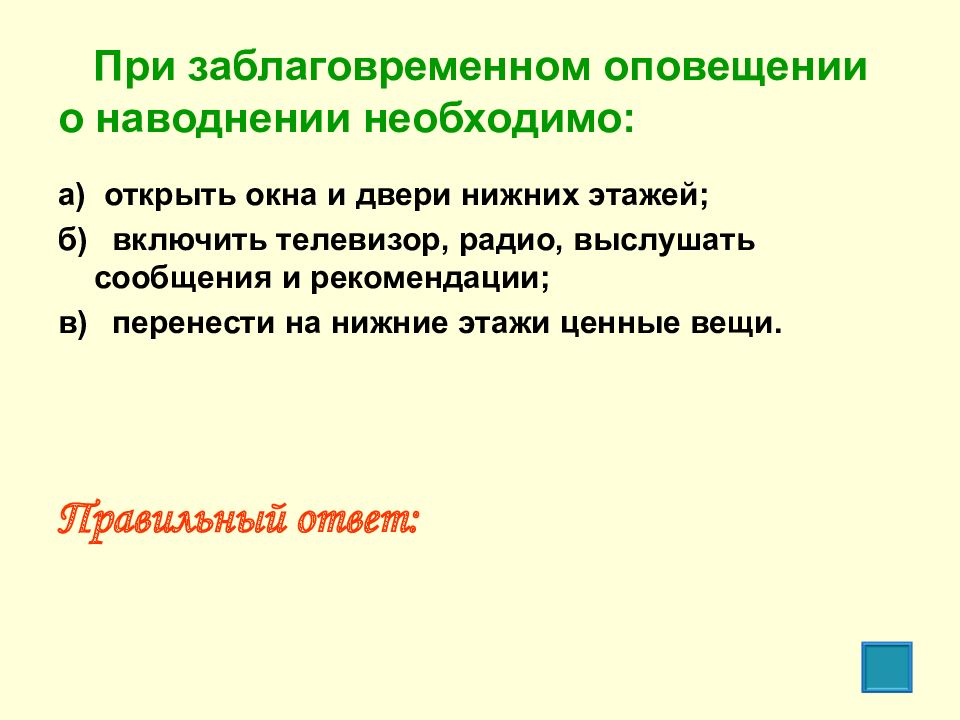 При заблаговременном оповещении о наводнении необходимо:

а) открыть окна и двери нижних этажей;

б) включить телевизор, радио, выслушать сообщения и рекомендации;

в) перенести на нижние этажи ценные вещи.

Правильный ответ: